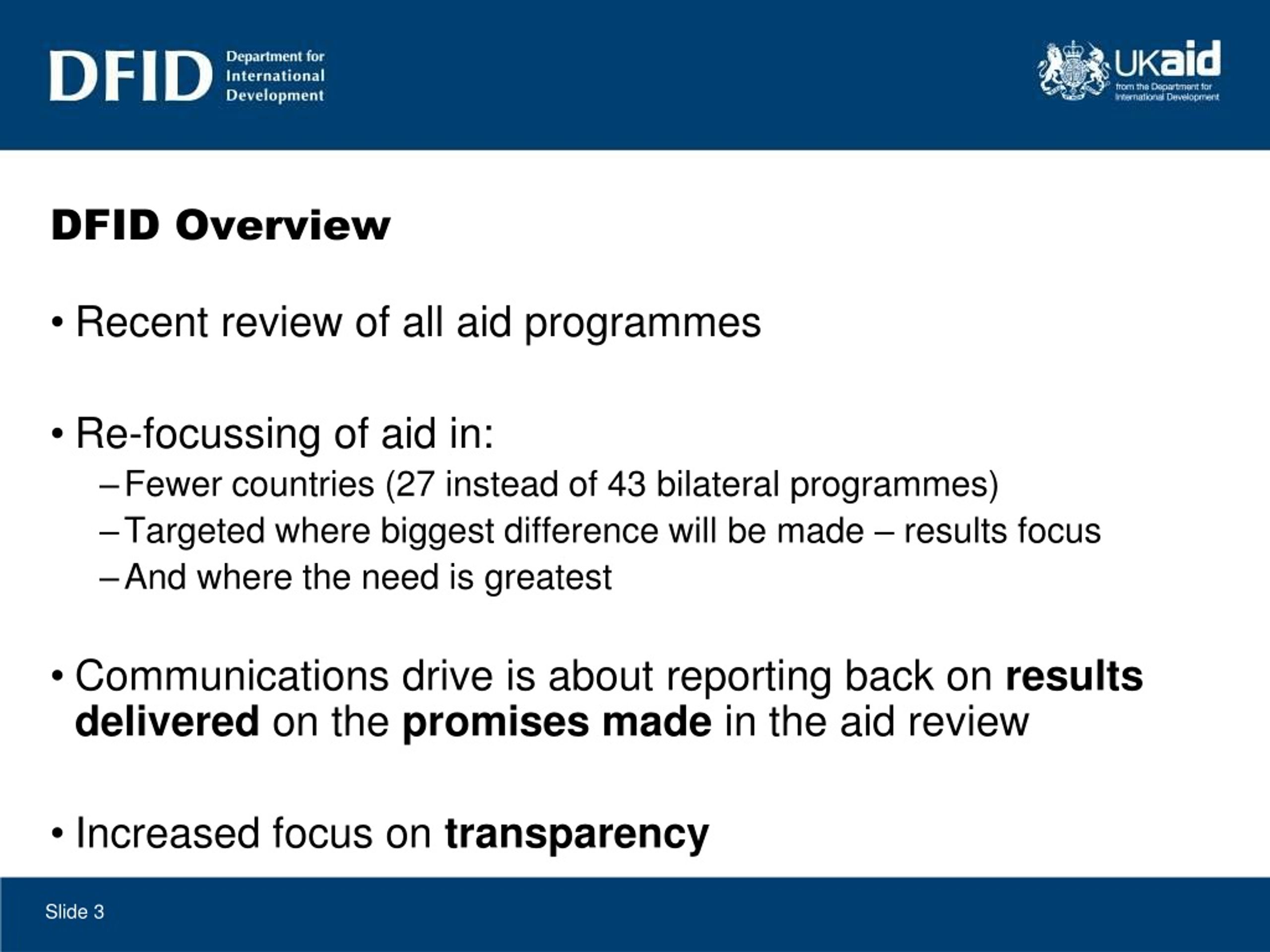 DFID Department for International Development

UKaid from the Department for International Development

DFID Overview

• Recent review of all aid programmes

• Re-focussing of aid in:
– Fewer countries (27 instead of 43 bilateral programmes)
– Targeted where biggest difference will be made – results focus
– And where the need is greatest

• Communications drive is about reporting back on results delivered on the promises made in the aid review

• Increased focus on transparency

Slide 3